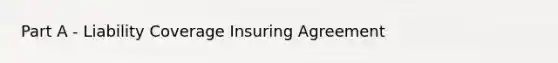 Part A - Liability Coverage Insuring Agreement